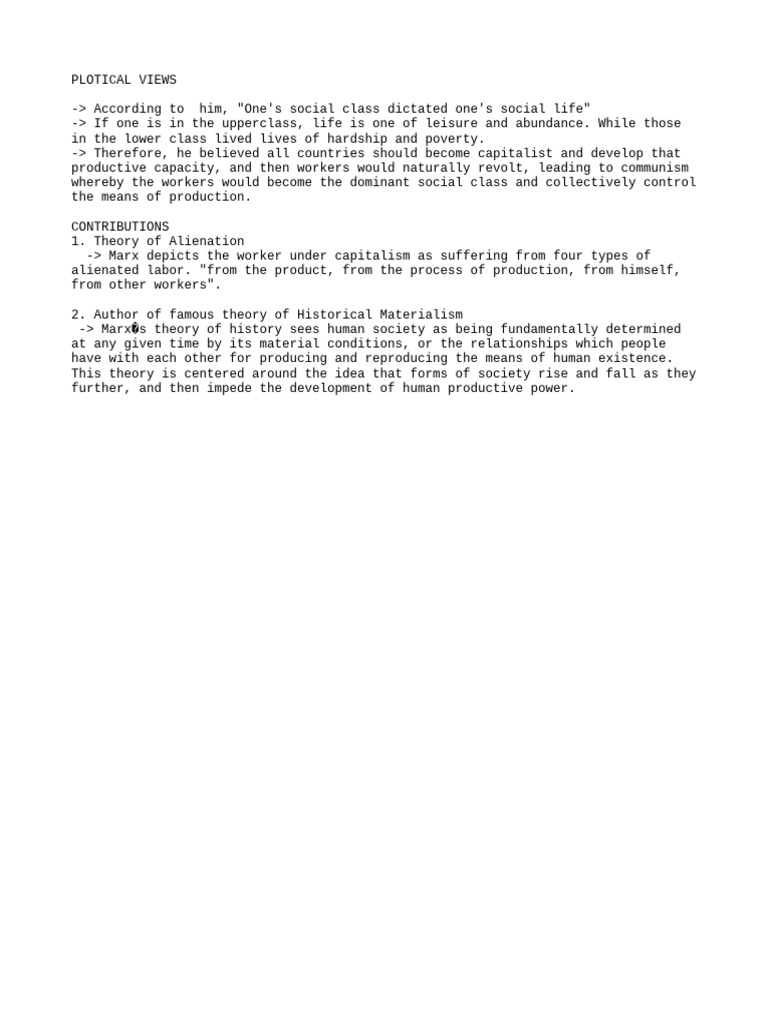 PLOTICAL VIEWS

-> According to him, "One's social class dictated one's social life"
-> If one is in the upperclass, life is one of leisure and abundance. While those in the lower class lived lives of hardship and poverty.
-> Therefore, he believed all countries should become capitalist and develop that productive capacity, and then workers would naturally revolt, leading to communism whereby the workers would become the dominant social class and collectively control the means of production.

CONTRIBUTIONS
1. Theory of Alienation
-> Marx depicts the worker under capitalism as suffering from four types of alienated labor. "from the product, from the process of production, from himself, from other workers".

2. Author of famous theory of Historical Materialism
-> Marx�s theory of history sees human society as being fundamentally determined at any given time by its material conditions, or the relationships which people have with each other for producing and reproducing the means of human existence. This theory is centered around the idea that forms of society rise and fall as they further, and then impede the development of human productive power.